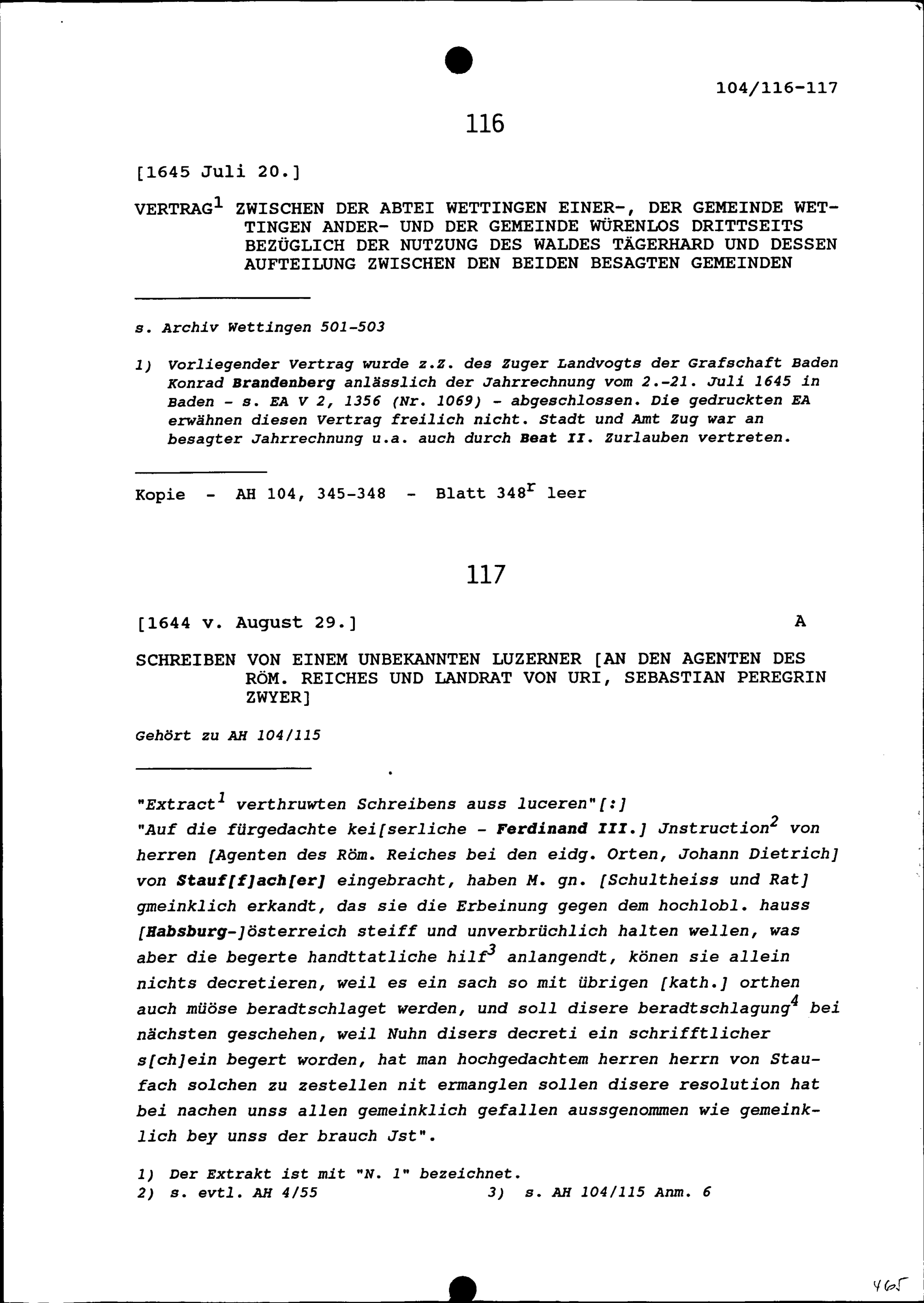 104/116-117

116

[1645 Juli 20.]

VERTRAG$^1$ ZWISCHEN DER ABTEI WETTINGEN EINER-, DER GEMEINDE WETTINGEN ANDER- UND DER GEMEINDE WÜRENLOS DRITTSEITS BEZÜGLICH DER NUTZUNG DES WALDES TÄGERHARD UND DESSEN AUFTEILUNG ZWISCHEN DEN BEIDEN BESAGTEN GEMEINDEN

s. Archiv Wettingen 501-503

1) Vorliegender Vertrag wurde z.Z. des Zuger Landvogts der Grafschaft Baden Konrad Brandenberg anlässlich der Jahrrechnung vom 2.-21. Juli 1645 in Baden - s. EA V 2, 1356 (Nr. 1069) - abgeschlossen. Die gedruckten EA erwähnen diesen Vertrag freilich nicht. Stadt und Amt Zug war an besagter Jahrrechnung u.a. auch durch Beat II. Zurlauben vertreten.

Kopie - AH 104, 345-348 - Blatt 348$^r$ leer

117

[1644 v. August 29.] A

SCHREIBEN VON EINEM UNBEKANNTEN LUZERNER [AN DEN AGENTEN DES RÖM. REICHES UND LANDRAT VON URI, SEBASTIAN PEREGRIN ZWYER]

Gehört zu AH 104/115

"Extract$^1$ verthruwten Schreibens auss luceren"[:]
"Auf die fürgedachte kei[serliche - Ferdinand III.] Jnstruction$^2$ von herren [Agenten des Röm. Reiches bei den eidg. Orten, Johann Dietrich] von Stauf[f]ach[er] eingebracht, haben M. gn. [Schultheiss und Rat] gmeinklich erkandt, das sie die Erbeinung gegen dem hochlobl. hauss [Habsburg-]österreich steiff und unverbrüchlich halten wellen, was aber die begerte handttatliche hilf$^3$ anlangendt, könen sie allein nichts decretieren, weil es ein sach so mit übrigen [kath.] orthen auch müöse beradtschlaget werden, und soll disere beradtschlagung$^4$ bei nächsten geschehen, weil Nuhn disers decreti ein schrifftlicher s[ch]ein begert worden, hat man hochgedachtem herren herrn von Staufach solchen zu zestellen nit ermanglen sollen disere resolution hat bei nachen unss allen gemeinklich gefallen aussgenommen wie gemeinklich bey unss der brauch Jst".

1) Der Extrakt ist mit "N. 1" bezeichnet.
2) s. evtl. AH 4/55 3) s. AH 104/115 Anm. 6

465